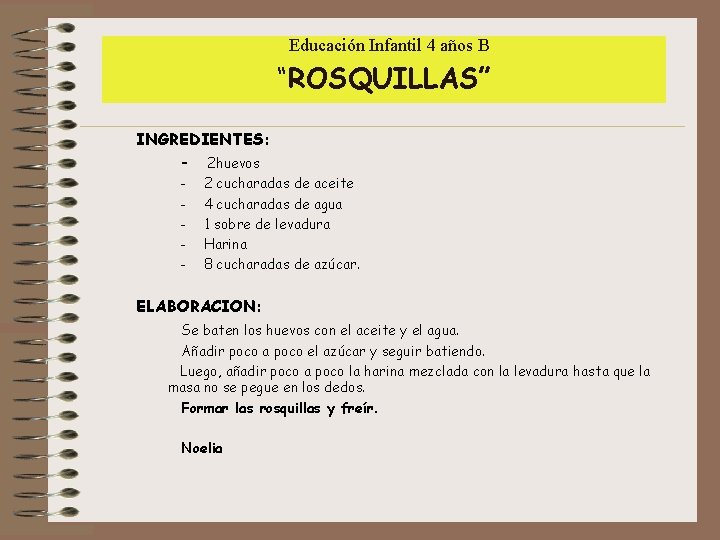 Educación Infantil 4 años B
“ROSQUILLAS”

INGREDIENTES:
- 2huevos
- 2 cucharadas de aceite
- 4 cucharadas de agua
- 1 sobre de levadura
- Harina
- 8 cucharadas de azúcar.

ELABORACION:
Se baten los huevos con el aceite y el agua.
Añadir poco a poco el azúcar y seguir batiendo.
Luego, añadir poco a poco la harina mezclada con la levadura hasta que la masa no se pegue en los dedos.
Formar las rosquillas y freír.

Noelia